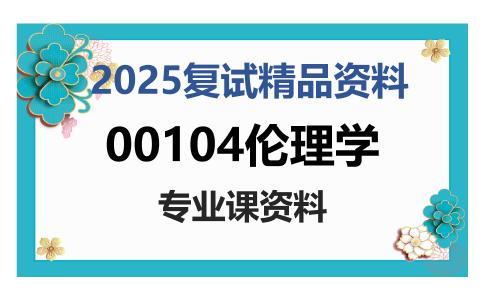 2025复试精品资料

00104伦理学

专业课资料